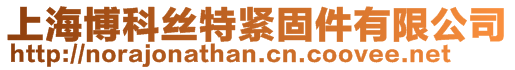 上海博科丝特紧固件有限公司
http://norajonathan.cn.coovee.net